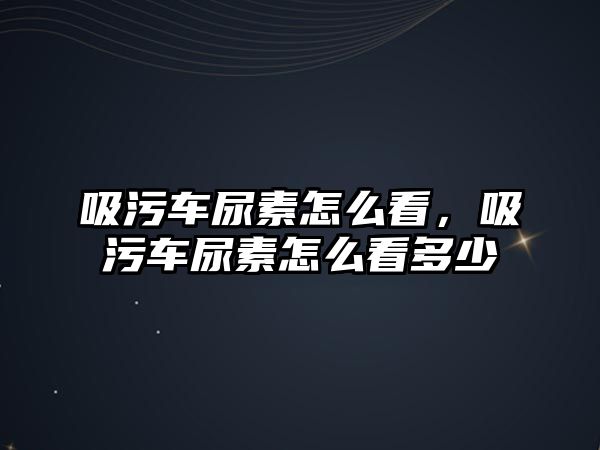 吸污车尿素怎么看，吸污车尿素怎么看多少